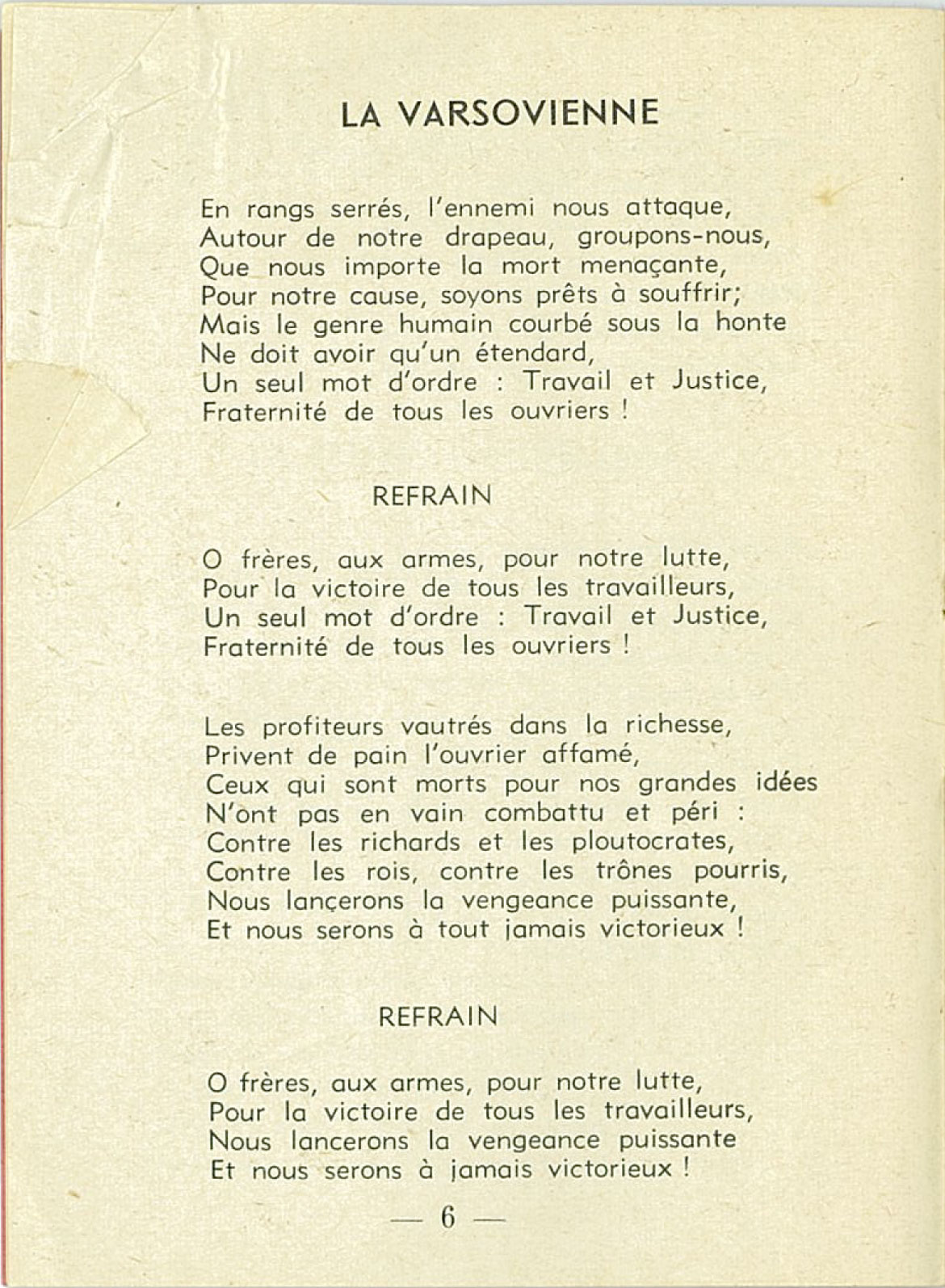 LA VARSOVIENNE

En rangs serrés, l'ennemi nous attaque,
Autour de notre drapeau, groupons-nous,
Que nous importe la mort menaçante,
Pour notre cause, soyons prêts à souffrir;
Mais le genre humain courbé sous la honte
Ne doit avoir qu'un étendard,
Un seul mot d'ordre : Travail et Justice,
Fraternité de tous les ouvriers !

REFRAIN

O frères, aux armes, pour notre lutte,
Pour la victoire de tous les travailleurs,
Un seul mot d'ordre : Travail et Justice,
Fraternité de tous les ouvriers !

Les profiteurs vautrés dans la richesse,
Privent de pain l'ouvrier affamé,
Ceux qui sont morts pour nos grandes idées
N'ont pas en vain combattu et péri :
Contre les richards et les ploutocrates,
Contre les rois, contre les trônes pourris,
Nous lançerons la vengeance puissante,
Et nous serons à tout jamais victorieux !

REFRAIN

O frères, aux armes, pour notre lutte,
Pour la victoire de tous les travailleurs,
Nous lancerons la vengeance puissante
Et nous serons à jamais victorieux !

— 6 —